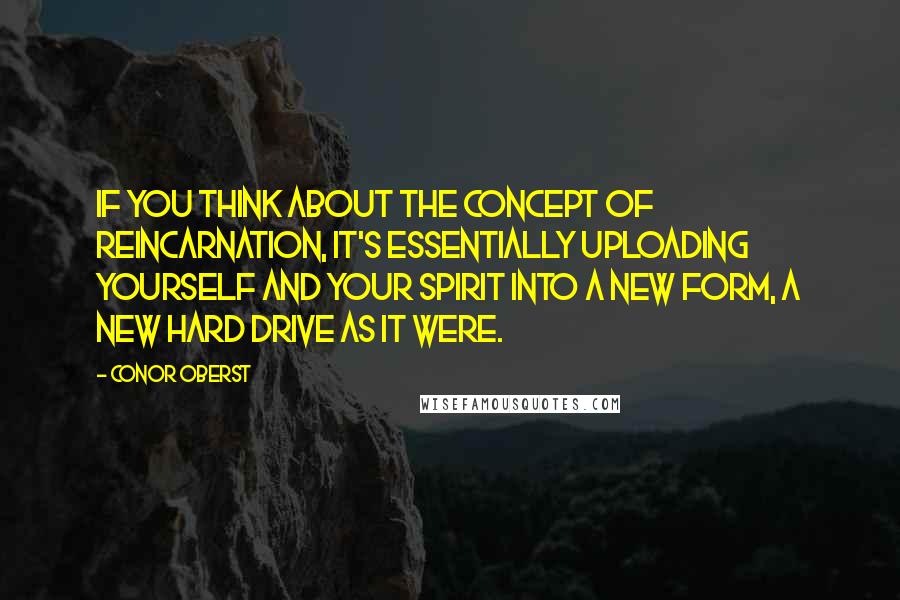 IF YOU THINK ABOUT THE CONCEPT OF REINCARNATION, IT'S ESSENTIALLY UPLOADING YOURSELF AND YOUR SPIRIT INTO A NEW FORM, A NEW HARD DRIVE AS IT WERE.

- CONOR OBERST

WISEFAMOUSQUOTES.COM